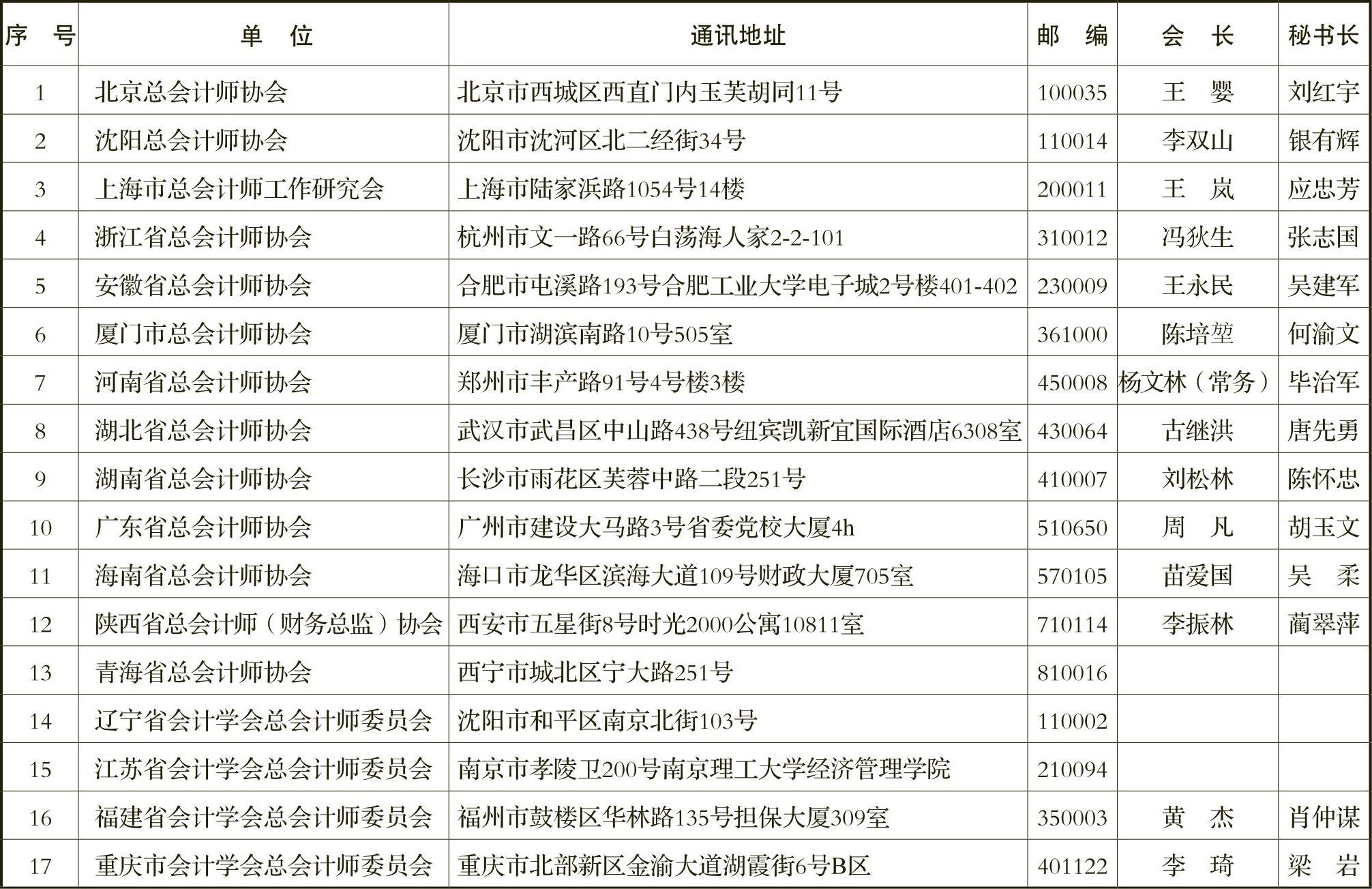 | 序　号 | 单　位 | 通讯地址 | 邮　编 | 会　长 | 秘书长 |
|---|---|---|---|---|---|
| 1 | 北京总会计师协会 | 北京市西城区西直门内玉芙胡同11号 | 100035 | 王　婴 | 刘红宇 |
| 2 | 沈阳总会计师协会 | 沈阳市沈河区北二经街34号 | 110014 | 李双山 | 银有辉 |
| 3 | 上海市总会计师工作研究会 | 上海市陆家浜路1054号14楼 | 200011 | 王　岚 | 应忠芳 |
| 4 | 浙江省总会计师协会 | 杭州市文一路66号白荡海人家2-2-101 | 310012 | 冯狄生 | 张志国 |
| 5 | 安徽省总会计师协会 | 合肥市屯溪路193号合肥工业大学电子城2号楼401-402 | 230009 | 王永民 | 吴建军 |
| 6 | 厦门市总会计师协会 | 厦门市湖滨南路10号505室 | 361000 | 陈培堃 | 何渝文 |
| 7 | 河南省总会计师协会 | 郑州市丰产路91号4号楼3楼 | 450008 | 杨文林（常务） | 毕治军 |
| 8 | 湖北省总会计师协会 | 武汉市武昌区中山路438号纽宾凯新宜国际酒店6308室 | 430064 | 古继洪 | 唐先勇 |
| 9 | 湖南省总会计师协会 | 长沙市雨花区芙蓉中路二段251号 | 410007 | 刘松林 | 陈怀忠 |
| 10 | 广东省总会计师协会 | 广州市建设大马路3号省委党校大厦4h | 510650 | 周　凡 | 胡玉文 |
| 11 | 海南省总会计师协会 | 海口市龙华区滨海大道109号财政大厦705室 | 570105 | 苗爱国 | 吴　柔 |
| 12 | 陕西省总会计师（财务总监）协会 | 西安市五星街8号时光2000公寓10811室 | 710114 | 李振林 | 蔺翠萍 |
| 13 | 青海省总会计师协会 | 西宁市城北区宁大路251号 | 810016 | | |
| 14 | 辽宁省会计学会总会计师委员会 | 沈阳市和平区南京北街103号 | 110002 | | |
| 15 | 江苏省会计学会总会计师委员会 | 南京市孝陵卫200号南京理工大学经济管理学院 | 210094 | | |
| 16 | 福建省会计学会总会计师委员会 | 福州市鼓楼区华林路135号担保大厦309室 | 350003 | 黄　杰 | 肖仲谋 |
| 17 | 重庆市会计学会总会计师委员会 | 重庆市北部新区金渝大道湖霞街6号B区 | 401122 | 李　琦 | 梁　岩 |